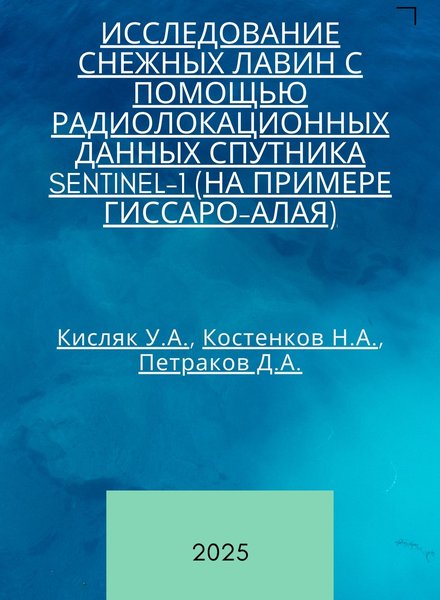 ИССЛЕДОВАНИЕ СНЕЖНЫХ ЛАВИН С ПОМОЩЬЮ РАДИОЛОКАЦИОННЫХ ДАННЫХ СПУТНИКА SENTINEL-1 (НА ПРИМЕРЕ ГИССАРО-АЛАЯ)

Кисляк У.А., Костенков Н.А., Петраков Д.А.

2025